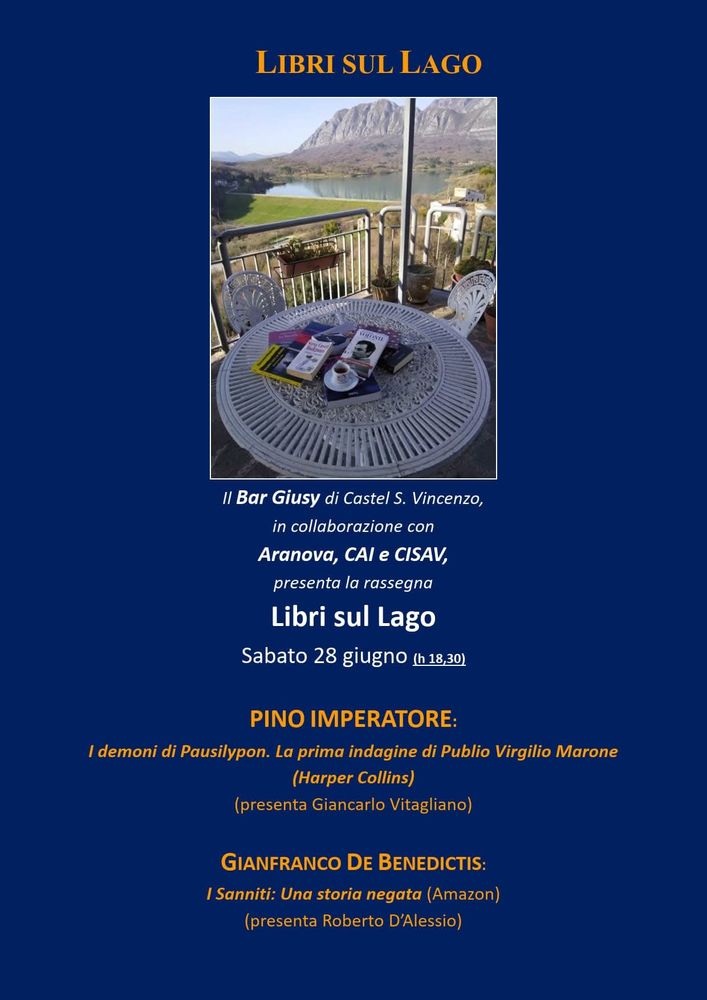 LIBRI SUL LAGO

Il Bar Giusy di Castel S. Vincenzo,
in collaborazione con
Aranova, CAI e CISAV,
presenta la rassegna

Libri sul Lago

Sabato 28 giugno (h 18,30)

PINO IMPERATORE:

I demoni di Pausilypon. La prima indagine di Publio Virgilio Marone
(Harper Collins)
(presenta Giancarlo Vitagliano)

GIANFRANCO DE BENEDICTIS:

I Sanniti: Una storia negata (Amazon)
(presenta Roberto D'Alessio)